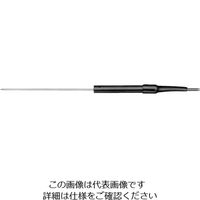 この画像は代表画像です
詳細は仕様をご確認ください